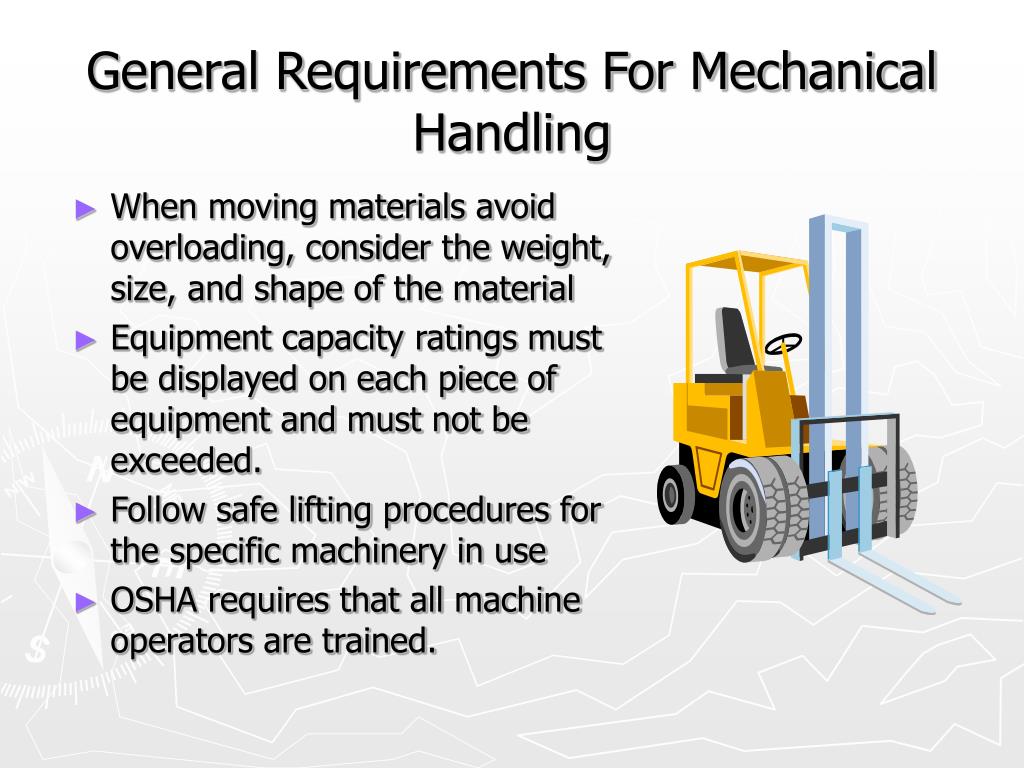 General Requirements For Mechanical Handling

► When moving materials avoid overloading, consider the weight, size, and shape of the material
► Equipment capacity ratings must be displayed on each piece of equipment and must not be exceeded.
► Follow safe lifting procedures for the specific machinery in use
► OSHA requires that all machine operators are trained.